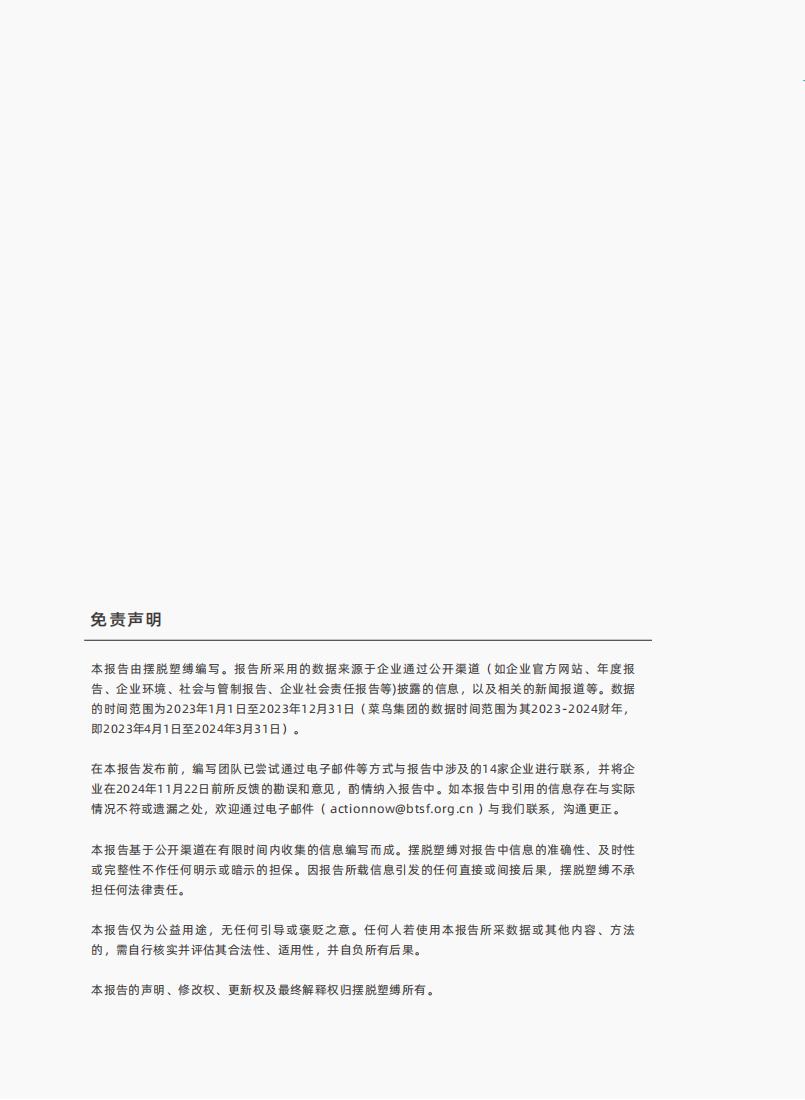 免责声明

本报告由摆脱塑缚编写。报告所采用的数据来源于企业通过公开渠道（如企业官方网站、年度报告、企业环境、社会与管制报告、企业社会责任报告等)披露的信息，以及相关的新闻报道等。数据的时间范围为2023年1月1日至2023年12月31日（菜鸟集团的数据时间范围为其2023-2024财年，即2023年4月1日至2024年3月31日）。

在本报告发布前，编写团队已尝试通过电子邮件等方式与报告中涉及的14家企业进行联系，并将企业在2024年11月22日前所反馈的勘误和意见，酌情纳入报告中。如本报告中引用的信息存在与实际情况不符或遗漏之处，欢迎通过电子邮件（ actionnow@btsf.org.cn ）与我们联系，沟通更正。

本报告基于公开渠道在有限时间内收集的信息编写而成。摆脱塑缚对报告中信息的准确性、及时性或完整性不作任何明示或暗示的担保。因报告所载信息引发的任何直接或间接后果，摆脱塑缚不承担任何法律责任。

本报告仅为公益用途，无任何引导或褒贬之意。任何人若使用本报告所采数据或其他内容、方法的，需自行核实并评估其合法性、适用性，并自负所有后果。

本报告的声明、修改权、更新权及最终解释权归摆脱塑缚所有。